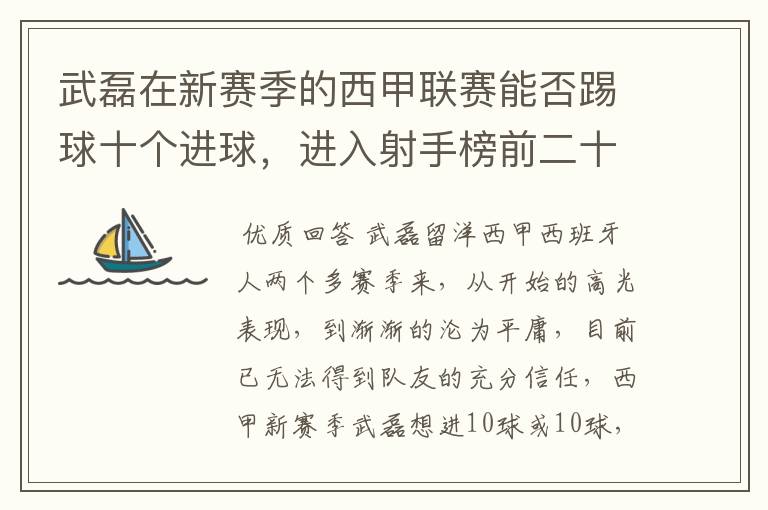 武磊在新赛季的西甲联赛能否踢球十个进球，进入射手榜前二十

优质回答 武磊留洋西甲西班牙人两个多赛季来，从开始的高光表现，到渐渐的沦为平庸，目前已无法得到队友的充分信任，西甲新赛季武磊想进10球或10球，